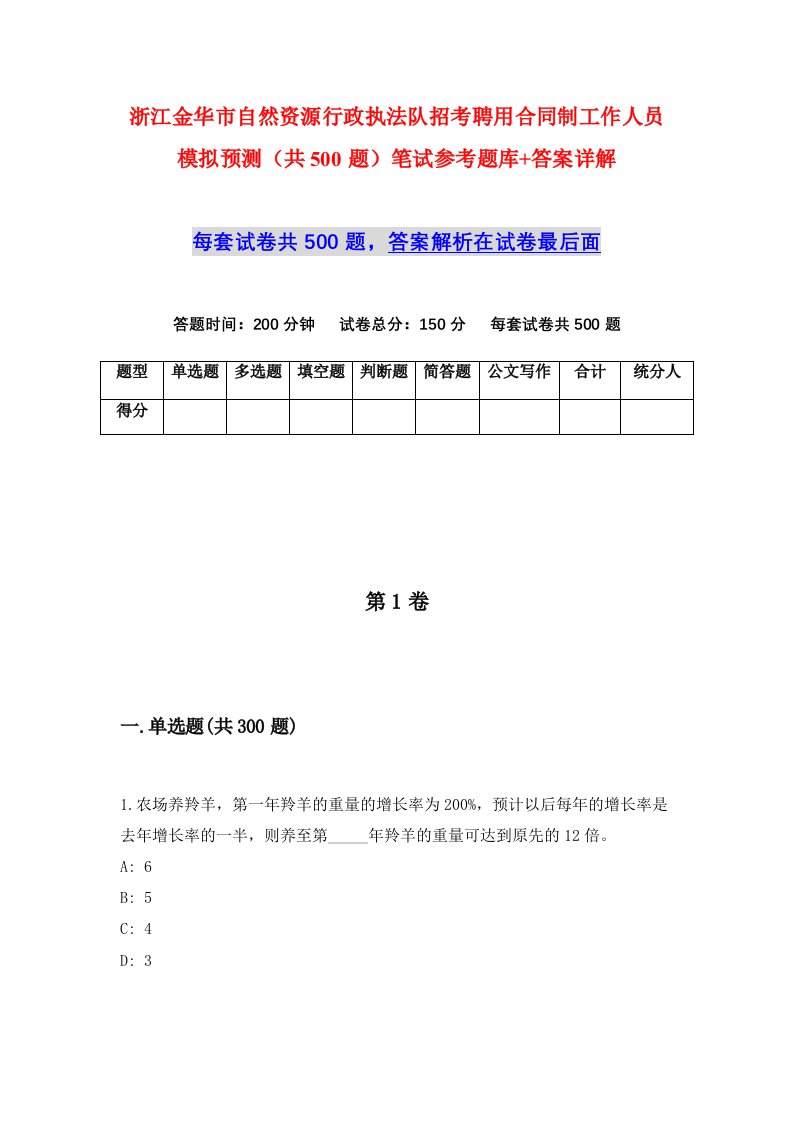 浙江金华市自然资源行政执法队招考聘用合同制工作人员模拟预测（共500题）笔试参考题库+答案详解

每套试卷共500题，答案解析在试卷最后面

答题时间：200分钟　试卷总分：150分　每套试卷共500题

| 题型 | 单选题 | 多选题 | 填空题 | 判断题 | 简答题 | 公文写作 | 合计 | 统分人 |
|---|---|---|---|---|---|---|---|---|
| 得分 | | | | | | | | |

第1卷

一.单选题(共300题)

1.农场养羚羊，第一年羚羊的重量的增长率为200%，预计以后每年的增长率是去年增长率的一半，则养至第_____年羚羊的重量可达到原先的12倍。
A: 6
B: 5
C: 4
D: 3